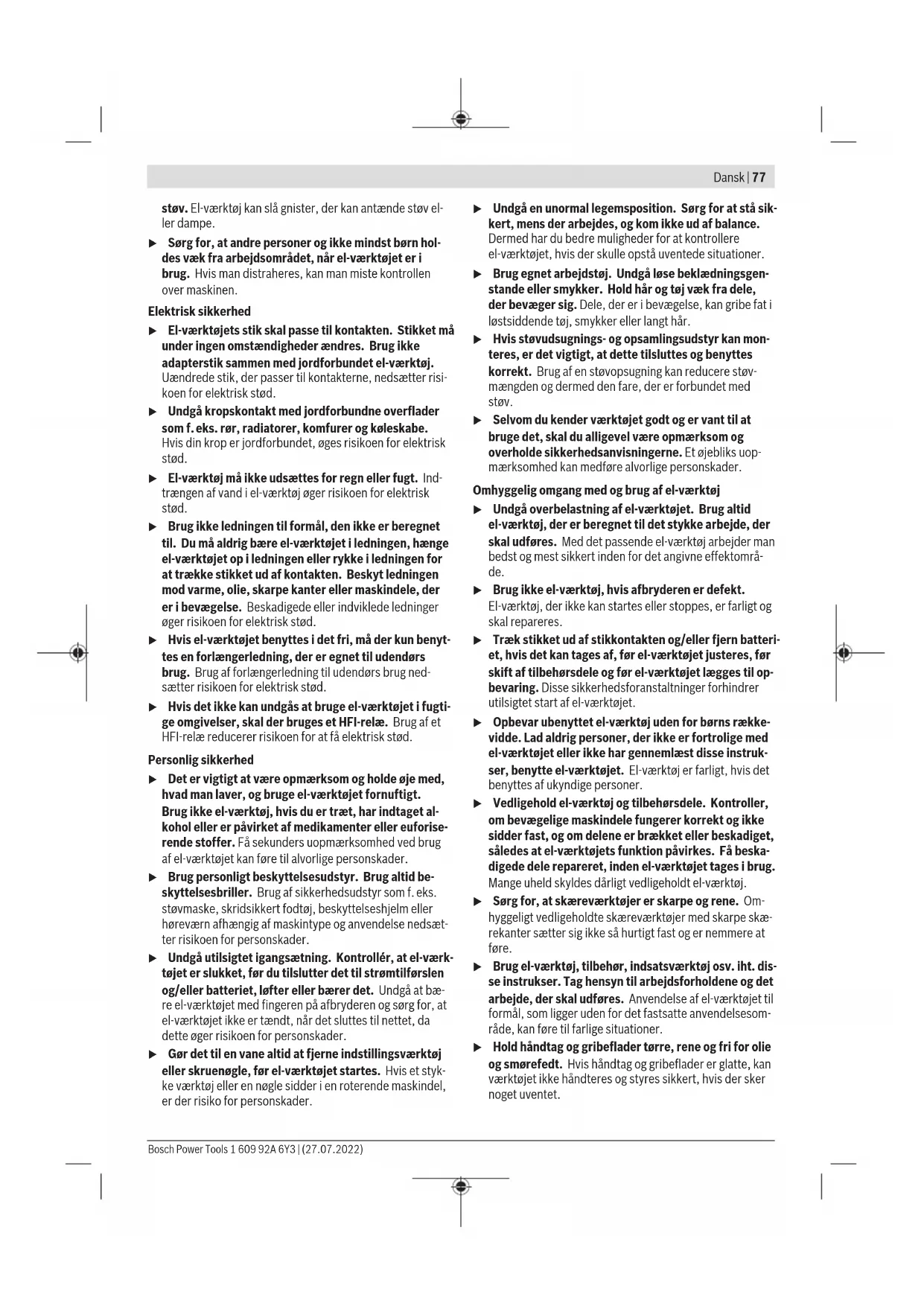 Dansk | 77

støv. El-værktøj kan slå gnister, der kan antænde støv eller dampe.

▶ Sørg for, at andre personer og ikke mindst børn holdes væk fra arbejdsområdet, når el-værktøjet er i brug. Hvis man distraheres, kan man miste kontrollen over maskinen.

Elektrisk sikkerhed

▶ El-værktøjets stik skal passe til kontakten. Stikket må under ingen omstændigheder ændres. Brug ikke adapterstik sammen med jordforbundet el-værktøj. Uændrede stik, der passer til kontakterne, nedsætter risikoen for elektrisk stød.

▶ Undgå kropskontakt med jordforbundne overflader som f. eks. rør, radiatorer, komfurer og køleskabe. Hvis din krop er jordforbundet, øges risikoen for elektrisk stød.

▶ El-værktøj må ikke udsættes for regn eller fugt. Indtrængen af vand i el-værktøj øger risikoen for elektrisk stød.

▶ Brug ikke ledningen til formål, den ikke er beregnet til. Du må aldrig bære el-værktøjet i ledningen, hænge el-værktøjet op i ledningen eller rykke i ledningen for at trække stikket ud af kontakten. Beskyt ledningen mod varme, olie, skarpe kanter eller maskindele, der er i bevægelse. Beskadigede eller indviklede ledninger øger risikoen for elektrisk stød.

▶ Hvis el-værktøjet benyttes i det fri, må der kun benyttes en forlængerledning, der er egnet til udendørs brug. Brug af forlængerledning til udendørs brug nedsætter risikoen for elektrisk stød.

▶ Hvis det ikke kan undgås at bruge el-værktøjet i fugtige omgivelser, skal der bruges et HFI-relæ. Brug af et HFI-relæ reducerer risikoen for at få elektrisk stød.

Personlig sikkerhed

▶ Det er vigtigt at være opmærksom og holde øje med, hvad man laver, og bruge el-værktøjet fornuftigt. Brug ikke el-værktøj, hvis du er træt, har indtaget alkohol eller er påvirket af medikamenter eller euforiserende stoffer. Få sekunders uopmærksomhed ved brug af el-værktøjet kan føre til alvorlige personskader.

▶ Brug personligt beskyttelsesudstyr. Brug altid beskyttelsesbriller. Brug af sikkerhedsudstyr som f. eks. støvmaske, skridsikkert fodtøj, beskyttelseshjelm eller høreværn afhængig af maskintype og anvendelse nedsætter risikoen for personskader.

▶ Undgå utilsigtet igangsætning. Kontrollér, at el-værktøjet er slukket, før du tilslutter det til strømtilførslen og/eller batteriet, løfter eller bærer det. Undgå at bære el-værktøjet med fingeren på afbryderen og sørg for, at el-værktøjet ikke er tændt, når det sluttes til nettet, da dette øger risikoen for personskader.

▶ Gør det til en vane altid at fjerne indstillingsværktøj eller skruenøgle, før el-værktøjet startes. Hvis et stykke værktøj eller en nøgle sidder i en roterende maskindel, er der risiko for personskader.

▶ Undgå en unormal legemsposition. Sørg for at stå sikkert, mens der arbejdes, og kom ikke ud af balance. Dermed har du bedre muligheder for at kontrollere el-værktøjet, hvis der skulle opstå uventede situationer.

▶ Brug egnet arbejdstøj. Undgå løse beklædningsgenstande eller smykker. Hold hår og tøj væk fra dele, der bevæger sig. Dele, der er i bevægelse, kan gribe fat i løstsiddende tøj, smykker eller langt hår.

▶ Hvis støvudsugnings- og opsamlingsudstyr kan monteres, er det vigtigt, at dette tilsluttes og benyttes korrekt. Brug af en støvopsugning kan reducere støvmængden og dermed den fare, der er forbundet med støv.

▶ Selvom du kender værktøjet godt og er vant til at bruge det, skal du alligevel være opmærksom og overholde sikkerhedsanvisningerne. Et øjebliks uopmærksomhed kan medføre alvorlige personskader.

Omhyggelig omgang med og brug af el-værktøj

▶ Undgå overbelastning af el-værktøjet. Brug altid el-værktøj, der er beregnet til det stykke arbejde, der skal udføres. Med det passende el-værktøj arbejder man bedst og mest sikkert inden for det angivne effektområde.

▶ Brug ikke el-værktøj, hvis afbryderen er defekt. El-værktøj, der ikke kan startes eller stoppes, er farligt og skal repareres.

▶ Træk stikket ud af stikkontakten og/eller fjern batteriet, hvis det kan tages af, før el-værktøjet justeres, før skift af tilbehørsdele og før el-værktøjet lægges til opbevaring. Disse sikkerhedsforanstaltninger forhindrer utilsigtet start af el-værktøjet.

▶ Opbevar ubenyttet el-værktøj uden for børns rækkevidde. Lad aldrig personer, der ikke er fortrolige med el-værktøjet eller ikke har gennemlæst disse instrukser, benytte el-værktøjet. El-værktøj er farligt, hvis det benyttes af ukyndige personer.

▶ Vedligehold el-værktøj og tilbehørsdele. Kontroller, om bevægelige maskindele fungerer korrekt og ikke sidder fast, og om delene er brækket eller beskadiget, således at el-værktøjets funktion påvirkes. Få beskadigede dele repareret, inden el-værktøjet tages i brug. Mange uheld skyldes dårligt vedligeholdt el-værktøj.

▶ Sørg for, at skæreværktøjer er skarpe og rene. Omhyggeligt vedligeholdte skæreværktøjer med skarpe skærekanter sætter sig ikke så hurtigt fast og er nemmere at føre.

▶ Brug el-værktøj, tilbehør, indsatsværktøj osv. iht. disse instrukser. Tag hensyn til arbejdsforholdene og det arbejde, der skal udføres. Anvendelse af el-værktøjet til formål, som ligger uden for det fastsatte anvendelsesområde, kan føre til farlige situationer.

▶ Hold håndtag og gribeflader tørre, rene og fri for olie og smørefedt. Hvis håndtag og gribeflader er glatte, kan værktøjet ikke håndteres og styres sikkert, hvis der sker noget uventet.

Bosch Power Tools 1 609 92A 6Y3 | (27.07.2022)